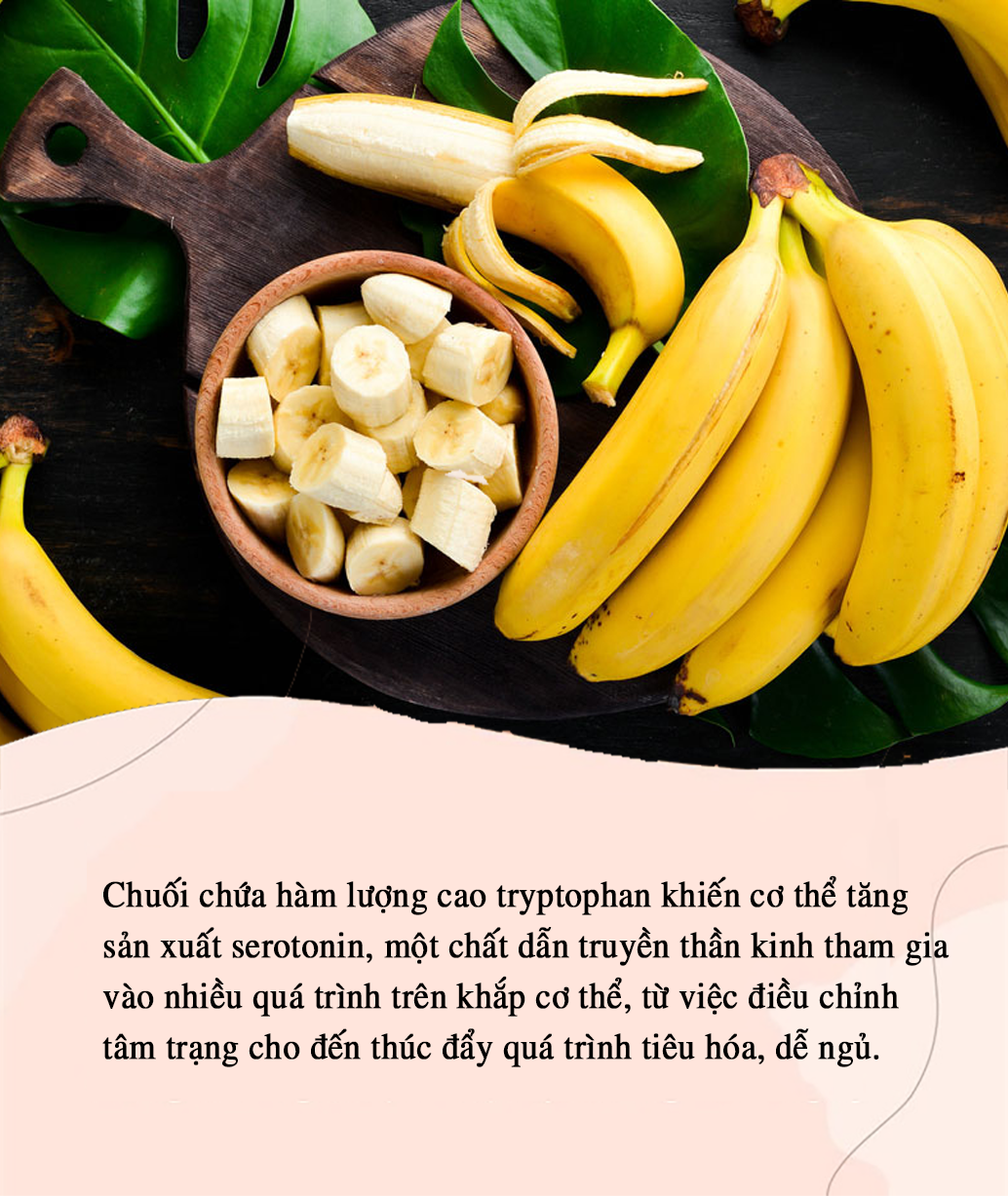 Chuối chứa hàm lượng cao tryptophan khiến cơ thể tăng sản xuất serotonin, một chất dẫn truyền thần kinh tham gia vào nhiều quá trình trên khắp cơ thể, từ việc điều chỉnh tâm trạng cho đến thúc đẩy quá trình tiêu hóa, dễ ngủ.